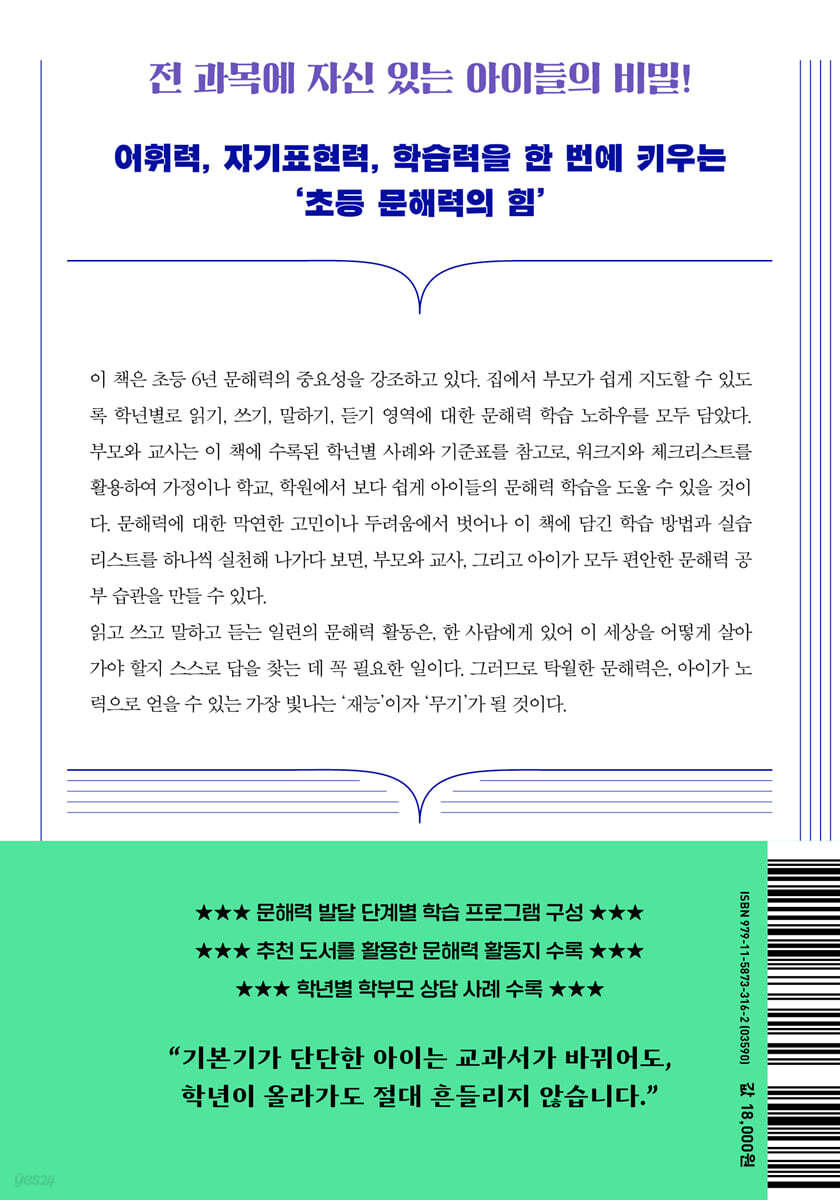 전 과목에 자신 있는 아이들의 비밀!

어휘력, 자기표현력, 학습력을 한 번에 키우는
'초등 문해력의 힘'

이 책은 초등 6년 문해력의 중요성을 강조하고 있다. 집에서 부모가 쉽게 지도할 수 있도록 학년별로 읽기, 쓰기, 말하기, 듣기 영역에 대한 문해력 학습 노하우를 모두 담았다. 부모와 교사는 이 책에 수록된 학년별 사례와 기준표를 참고로, 워크지와 체크리스트를 활용하여 가정이나 학교, 학원에서 보다 쉽게 아이들의 문해력 학습을 도울 수 있을 것이다. 문해력에 대한 막연한 고민이나 두려움에서 벗어나 이 책에 담긴 학습 방법과 실습 리스트를 하나씩 실천해 나가다 보면, 부모와 교사, 그리고 아이가 모두 편안한 문해력 공부 습관을 만들 수 있다.

읽고 쓰고 말하고 듣는 일련의 문해력 활동은, 한 사람에게 있어 이 세상을 어떻게 살아가야 할지 스스로 답을 찾는 데 꼭 필요한 일이다. 그러므로 탁월한 문해력은, 아이가 노력으로 얻을 수 있는 가장 빛나는 '재능'이자 '무기'가 될 것이다.

★★★ 문해력 발달 단계별 학습 프로그램 구성 ★★★
★★★ 추천 도서를 활용한 문해력 활동지 수록 ★★★
★★★ 학년별 학부모 상담 사례 수록 ★★★

"기본기가 단단한 아이는 교과서가 바뀌어도,
학년이 올라가도 절대 흔들리지 않습니다."

ISBN 979-11-5873-316-2 (03590)
값 18,000원

yes24